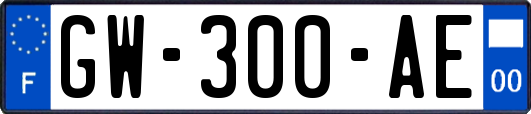 F

GW-300-AE

00